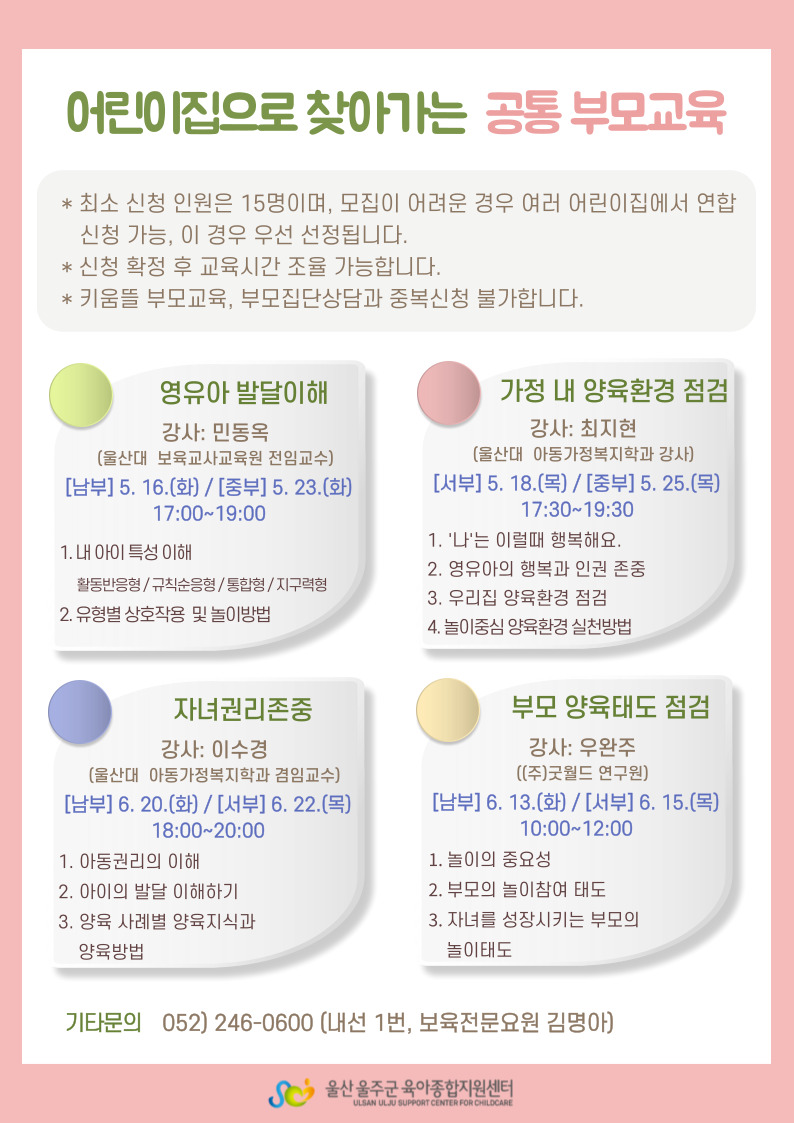 어린이집으로 찾아가는 공통 부모교육

* 최소 신청 인원은 15명이며, 모집이 어려운 경우 여러 어린이집에서 연합 신청 가능, 이 경우 우선 선정됩니다.
* 신청 확정 후 교육시간 조율 가능합니다.
* 키움뜰 부모교육, 부모집단상담과 중복신청 불가합니다.

영유아 발달이해
강사: 민동옥
(울산대 보육교사교육원 전임교수)
[남부] 5. 16.(화) / [중부] 5. 23.(화)
17:00~19:00
1. 내 아이 특성 이해
활동반응형 / 규칙순응형 / 통합형 / 지구력형
2. 유형별 상호작용 및 놀이방법

가정 내 양육환경 점검
강사: 최지현
(울산대 아동가정복지학과 강사)
[서부] 5. 18.(목) / [중부] 5. 25.(목)
17:30~19:30
1. '나'는 이럴때 행복해요.
2. 영유아의 행복과 인권 존중
3. 우리집 양육환경 점검
4. 놀이중심 양육환경 실천방법

자녀권리존중
강사: 이수경
(울산대 아동가정복지학과 겸임교수)
[남부] 6. 20.(화) / [서부] 6. 22.(목)
18:00~20:00
1. 아동권리의 이해
2. 아이의 발달 이해하기
3. 양육 사례별 양육지식과 양육방법

부모 양육태도 점검
강사: 우완주
((주)굿월드 연구원)
[남부] 6. 13.(화) / [서부] 6. 15.(목)
10:00~12:00
1. 놀이의 중요성
2. 부모의 놀이참여 태도
3. 자녀를 성장시키는 부모의 놀이태도

기타문의 052) 246-0600 (내선 1번, 보육전문요원 김명아)

울산 울주군 육아종합지원센터
ULSAN ULJU SUPPORT CENTER FOR CHILDCARE